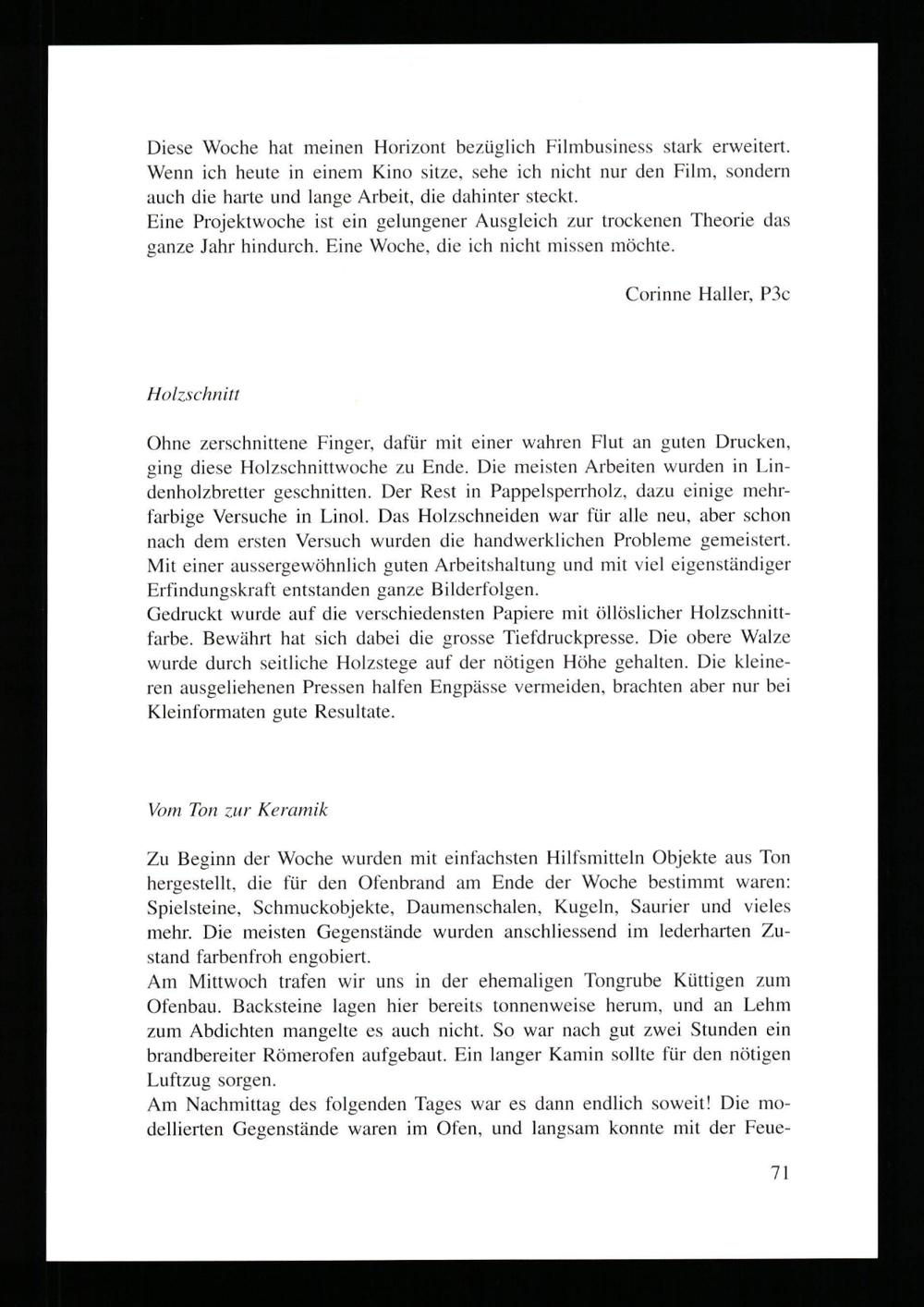 Diese Woche hat meinen Horizont bezüglich Filmbusiness stark erweitert. Wenn ich heute in einem Kino sitze, sehe ich nicht nur den Film, sondern auch die harte und lange Arbeit, die dahinter steckt.
Eine Projektwoche ist ein gelungener Ausgleich zur trockenen Theorie das ganze Jahr hindurch. Eine Woche, die ich nicht missen möchte.

Corinne Haller, P3c

Holzschnitt

Ohne zerschnittene Finger, dafür mit einer wahren Flut an guten Drucken, ging diese Holzschnittwoche zu Ende. Die meisten Arbeiten wurden in Lindenholzbretter geschnitten. Der Rest in Pappelsperrholz, dazu einige mehrfarbige Versuche in Linol. Das Holzschneiden war für alle neu, aber schon nach dem ersten Versuch wurden die handwerklichen Probleme gemeistert. Mit einer aussergewöhnlich guten Arbeitshaltung und mit viel eigenständiger Erfindungskraft entstanden ganze Bilderfolgen.
Gedruckt wurde auf die verschiedensten Papiere mit öllöslicher Holzschnittfarbe. Bewährt hat sich dabei die grosse Tiefdruckpresse. Die obere Walze wurde durch seitliche Holzstege auf der nötigen Höhe gehalten. Die kleineren ausgeliehenen Pressen halfen Engpässe vermeiden, brachten aber nur bei Kleinformaten gute Resultate.

Vom Ton zur Keramik

Zu Beginn der Woche wurden mit einfachsten Hilfsmitteln Objekte aus Ton hergestellt, die für den Ofenbrand am Ende der Woche bestimmt waren: Spielsteine, Schmuckobjekte, Daumenschalen, Kugeln, Saurier und vieles mehr. Die meisten Gegenstände wurden anschliessend im lederharten Zustand farbenfroh engobiert.
Am Mittwoch trafen wir uns in der ehemaligen Tongrube Küttigen zum Ofenbau. Backsteine lagen hier bereits tonnenweise herum, und an Lehm zum Abdichten mangelte es auch nicht. So war nach gut zwei Stunden ein brandbereiter Römerofen aufgebaut. Ein langer Kamin sollte für den nötigen Luftzug sorgen.
Am Nachmittag des folgenden Tages war es dann endlich soweit! Die modellierten Gegenstände waren im Ofen, und langsam konnte mit der Feue-

71